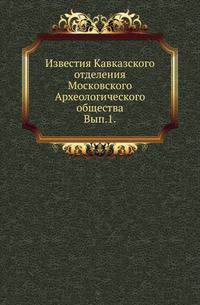 Известия Кавказского отделения Московского Археологического общества
Вып.1.